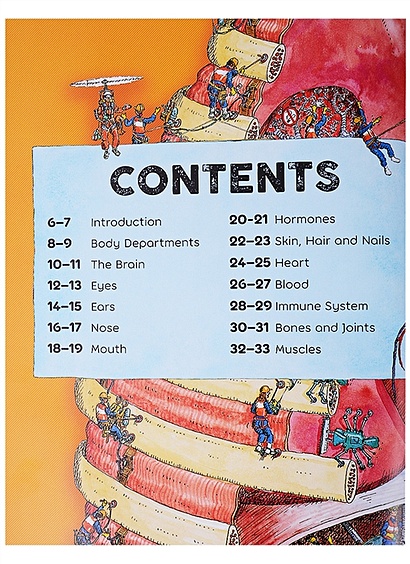 CONTENTS

6–7 Introduction
8–9 Body Departments
10–11 The Brain
12–13 Eyes
14–15 Ears
16–17 Nose
18–19 Mouth

20–21 Hormones
22–23 Skin, Hair and Nails
24–25 Heart
26–27 Blood
28–29 Immune System
30–31 Bones and Joints
32–33 Muscles